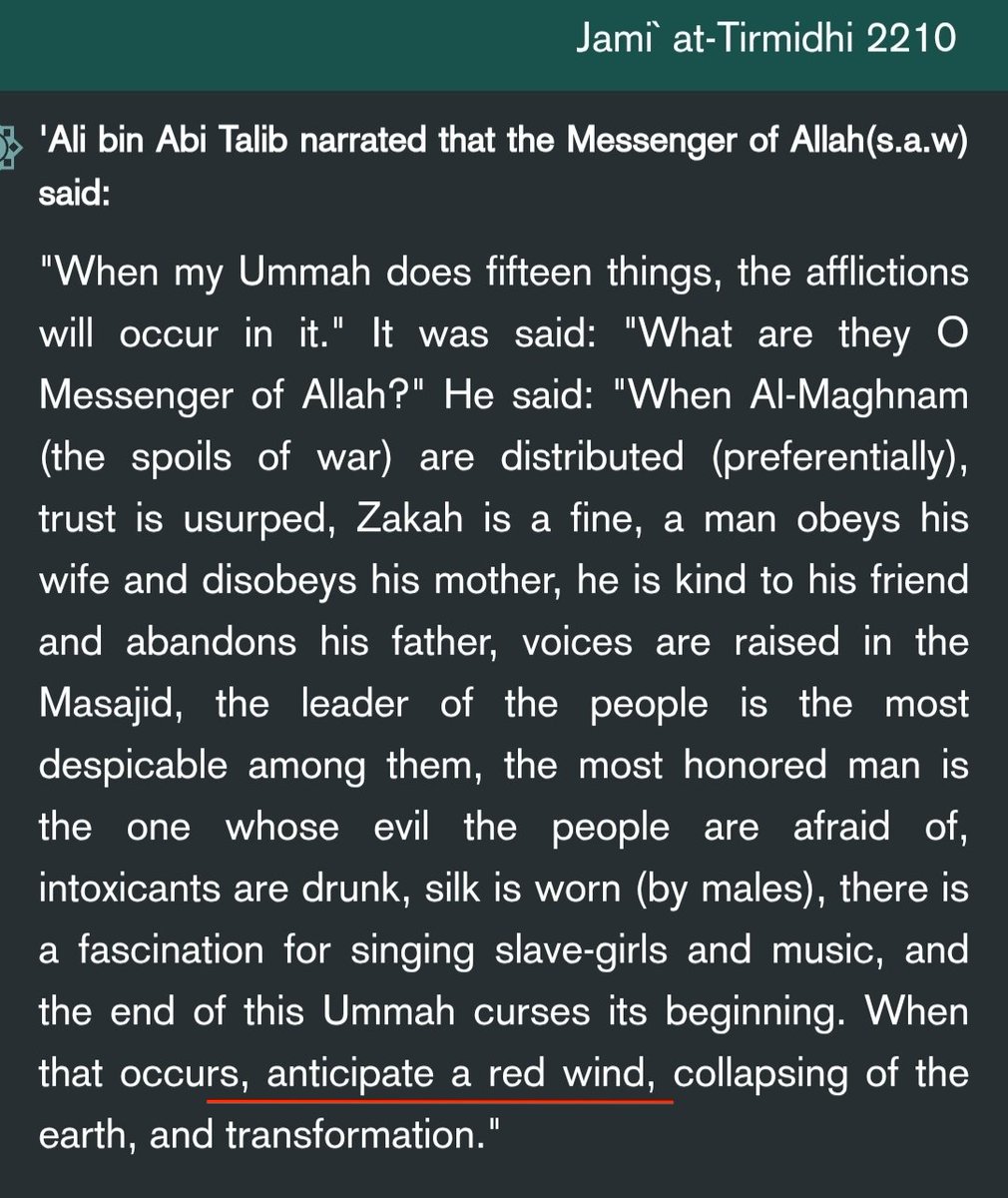 Jami` at-Tirmidhi 2210

'Ali bin Abi Talib narrated that the Messenger of Allah(s.a.w) said:

"When my Ummah does fifteen things, the afflictions will occur in it." It was said: "What are they O Messenger of Allah?" He said: "When Al-Maghnam (the spoils of war) are distributed (preferentially), trust is usurped, Zakah is a fine, a man obeys his wife and disobeys his mother, he is kind to his friend and abandons his father, voices are raised in the Masajid, the leader of the people is the most despicable among them, the most honored man is the one whose evil the people are afraid of, intoxicants are drunk, silk is worn (by males), there is a fascination for singing slave-girls and music, and the end of this Ummah curses its beginning. When that occurs, anticipate a red wind, collapsing of the earth, and transformation."